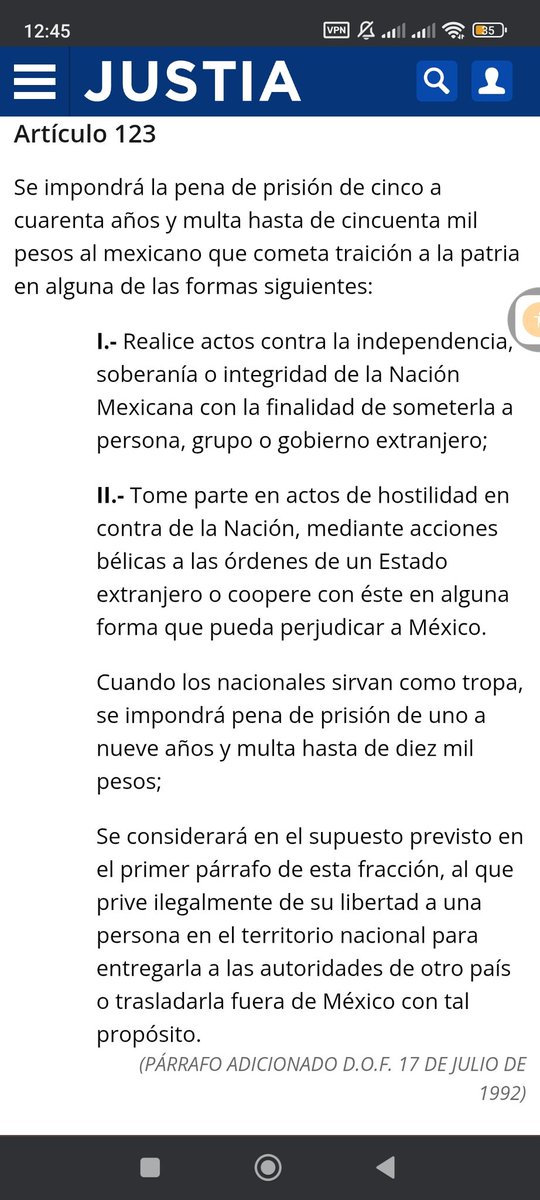 12:45 VPN 35

JUSTIA

Artículo 123

Se impondrá la pena de prisión de cinco a cuarenta años y multa hasta de cincuenta mil pesos al mexicano que cometa traición a la patria en alguna de las formas siguientes:

I.- Realice actos contra la independencia, soberanía o integridad de la Nación Mexicana con la finalidad de someterla a persona, grupo o gobierno extranjero;

II.- Tome parte en actos de hostilidad en contra de la Nación, mediante acciones bélicas a las órdenes de un Estado extranjero o coopere con éste en alguna forma que pueda perjudicar a México.

Cuando los nacionales sirvan como tropa, se impondrá pena de prisión de uno a nueve años y multa hasta de diez mil pesos;

Se considerará en el supuesto previsto en el primer párrafo de esta fracción, al que prive ilegalmente de su libertad a una persona en el territorio nacional para entregarla a las autoridades de otro país o trasladarla fuera de México con tal propósito.

(PÁRRAFO ADICIONADO D.O.F. 17 DE JULIO DE 1992)